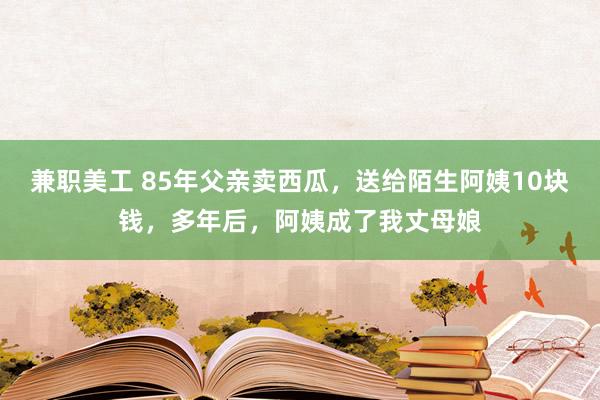 兼职美工 85年父亲卖西瓜，送给陌生阿姨10块钱，多年后，阿姨成了我丈母娘